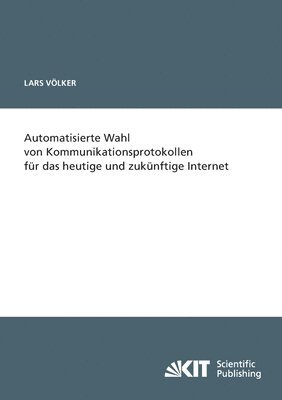 LARS VÖLKER

Automatisierte Wahl von Kommunikationsprotokollen für das heutige und zukünftige Internet

KIT Scientific Publishing